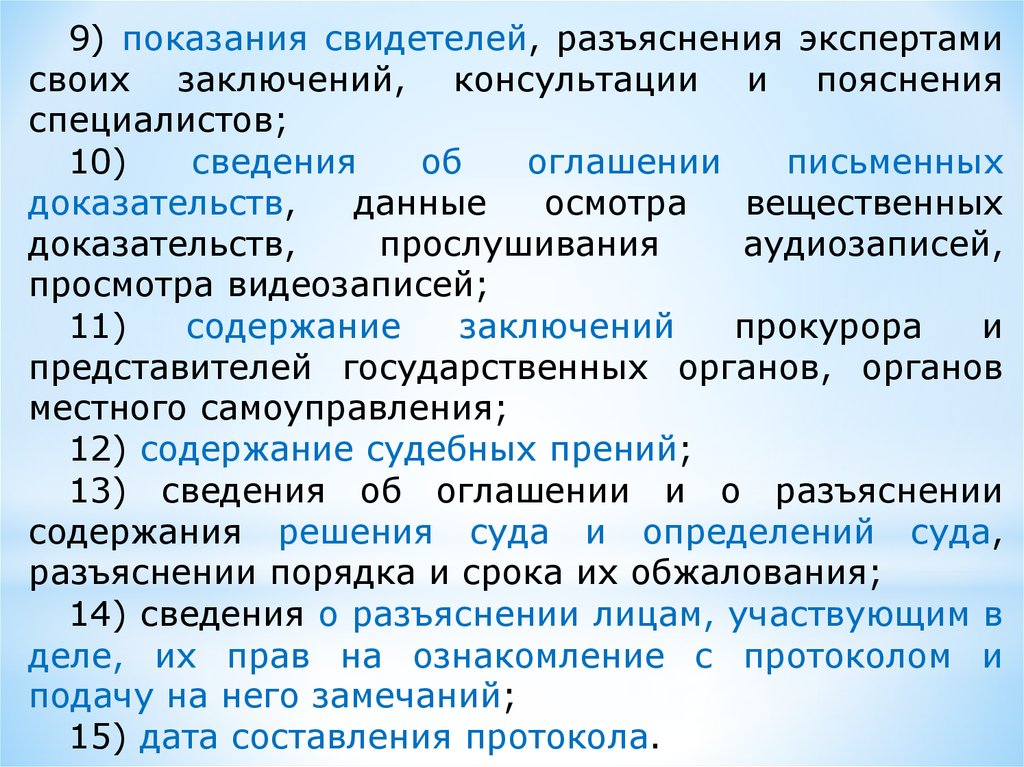 9) показания свидетелей, разъяснения экспертами своих заключений, консультации и пояснения специалистов;

10) сведения об оглашении письменных доказательств, данные осмотра вещественных доказательств, прослушивания аудиозаписей, просмотра видеозаписей;

11) содержание заключений прокурора и представителей государственных органов, органов местного самоуправления;

12) содержание судебных прений;

13) сведения об оглашении и о разъяснении содержания решения суда и определений суда, разъяснении порядка и срока их обжалования;

14) сведения о разъяснении лицам, участвующим в деле, их прав на ознакомление с протоколом и подачу на него замечаний;

15) дата составления протокола.